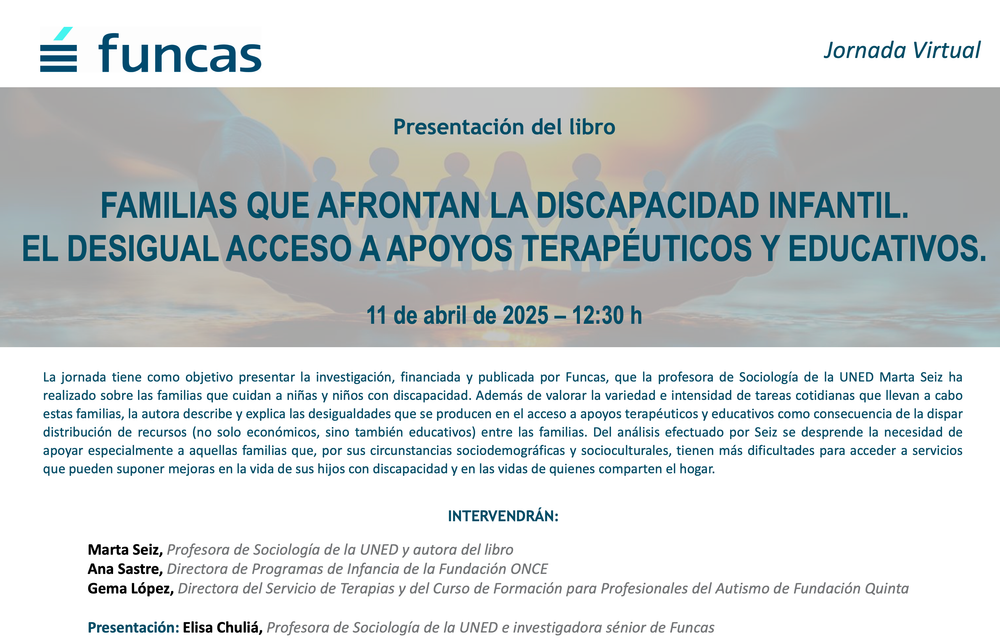 funcas

Jornada Virtual

Presentación del libro

FAMILIAS QUE AFRONTAN LA DISCAPACIDAD INFANTIL.
EL DESIGUAL ACCESO A APOYOS TERAPÉUTICOS Y EDUCATIVOS.

11 de abril de 2025 – 12:30 h

La jornada tiene como objetivo presentar la investigación, financiada y publicada por Funcas, que la profesora de Sociología de la UNED Marta Seiz ha realizado sobre las familias que cuidan a niñas y niños con discapacidad. Además de valorar la variedad e intensidad de tareas cotidianas que llevan a cabo estas familias, la autora describe y explica las desigualdades que se producen en el acceso a apoyos terapéuticos y educativos como consecuencia de la dispar distribución de recursos (no solo económicos, sino también educativos) entre las familias. Del análisis efectuado por Seiz se desprende la necesidad de apoyar especialmente a aquellas familias que, por sus circunstancias sociodemográficas y socioculturales, tienen más dificultades para acceder a servicios que pueden suponer mejoras en la vida de sus hijos con discapacidad y en las vidas de quienes comparten el hogar.

INTERVENDRÁN:

Marta Seiz, Profesora de Sociología de la UNED y autora del libro
Ana Sastre, Directora de Programas de Infancia de la Fundación ONCE
Gema López, Directora del Servicio de Terapias y del Curso de Formación para Profesionales del Autismo de Fundación Quinta

Presentación: Elisa Chuliá, Profesora de Sociología de la UNED e investigadora sénior de Funcas